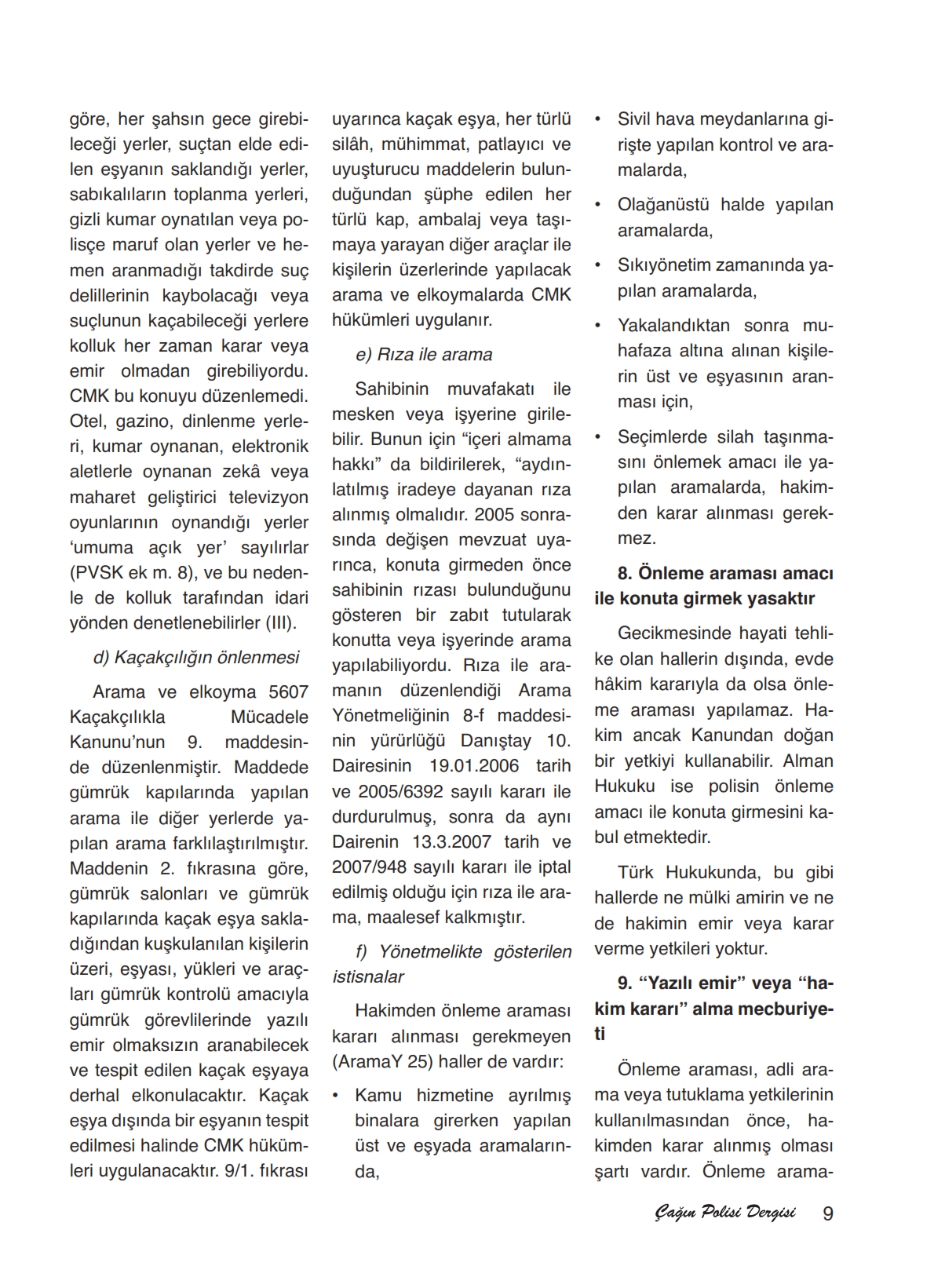 göre, her şahsın gece girebileceği yerler, suçtan elde edilen eşyanın saklandığı yerler, sabıkalıların toplanma yerleri, gizli kumar oynatılan veya polisçe maruf olan yerler ve hemen aranmadığı takdirde suç delillerinin kaybolacağı veya suçlunun kaçabileceği yerlere kolluk her zaman karar veya emir olmadan girebiliyordu. CMK bu konuyu düzenlemedi. Otel, gazino, dinlenme yerleri, kumar oynanan, elektronik aletlerle oynanan zekâ veya maharet geliştirici televizyon oyunlarının oynandığı yerler ‘umuma açık yer’ sayılırlar (PVSK ek m. 8), ve bu nedenle de kolluk tarafından idari yönden denetlenebilirler (III).

d) Kaçakçılığın önlenmesi

Arama ve elkoyma 5607 Kaçakçılıkla Mücadele Kanunu’nun 9. maddesinde düzenlenmiştir. Maddede gümrük kapılarında yapılan arama ile diğer yerlerde yapılan arama farklılaştırılmıştır. Maddenin 2. fıkrasına göre, gümrük salonları ve gümrük kapılarında kaçak eşya sakladığından kuşkulanılan kişilerin üzeri, eşyası, yükleri ve araçları gümrük kontrolü amacıyla gümrük görevlilerinde yazılı emir olmaksızın aranabilecek ve tespit edilen kaçak eşyaya derhal elkonulacaktır. Kaçak eşya dışında bir eşyanın tespit edilmesi halinde CMK hükümleri uygulanacaktır. 9/1. fıkrası uyarınca kaçak eşya, her türlü silâh, mühimmat, patlayıcı ve uyuşturucu maddelerin bulunduğundan şüphe edilen her türlü kap, ambalaj veya taşımaya yarayan diğer araçlar ile kişilerin üzerlerinde yapılacak arama ve elkoymalarda CMK hükümleri uygulanır.

e) Rıza ile arama

Sahibinin muvafakatı ile mesken veya işyerine girilebilir. Bunun için “içeri almama hakkı” da bildirilerek, “aydınlatılmış iradeye dayanan rıza alınmış olmalıdır. 2005 sonrasında değişen mevzuat uyarınca, konuta girmeden önce sahibinin rızası bulunduğunu gösteren bir zabıt tutularak konutta veya işyerinde arama yapılabiliyordu. Rıza ile aramanın düzenlendiği Arama Yönetmeliğinin 8-f maddesinin yürürlüğü Danıştay 10. Dairesinin 19.01.2006 tarih ve 2005/6392 sayılı kararı ile durdurulmuş, sonra da aynı Dairenin 13.3.2007 tarih ve 2007/948 sayılı kararı ile iptal edilmiş olduğu için rıza ile arama, maalesef kalkmıştır.

f) Yönetmelikte gösterilen istisnalar

Hakimden önleme araması kararı alınması gerekmeyen (AramaY 25) haller de vardır:

• Kamu hizmetine ayrılmış binalara girerken yapılan üst ve eşyada aramalarında,

• Sivil hava meydanlarına girişte yapılan kontrol ve aramalarda,

• Olağanüstü halde yapılan aramalarda,

• Sıkıyönetim zamanında yapılan aramalarda,

• Yakalandıktan sonra muhafaza altına alınan kişilerin üst ve eşyasının aranması için,

• Seçimlerde silah taşınmasını önlemek amacı ile yapılan aramalarda, hakimden karar alınması gerekmez.

8. Önleme araması amacı ile konuta girmek yasaktır

Gecikmesinde hayati tehlike olan hallerin dışında, evde hâkim kararıyla da olsa önleme araması yapılamaz. Hakim ancak Kanundan doğan bir yetkiyi kullanabilir. Alman Hukuku ise polisin önleme amacı ile konuta girmesini kabul etmektedir.

Türk Hukukunda, bu gibi hallerde ne mülki amirin ve ne de hakimin emir veya karar verme yetkileri yoktur.

9. “Yazılı emir” veya “hakim kararı” alma mecburiyeti

Önleme araması, adli arama veya tutuklama yetkilerinin kullanılmasından önce, hakimden karar alınmış olması şartı vardır. Önleme arama-

Çağın Polisi Dergisi 9